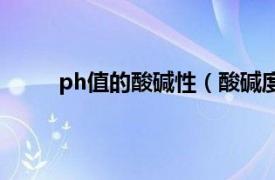 ph值的酸碱性（酸碱度